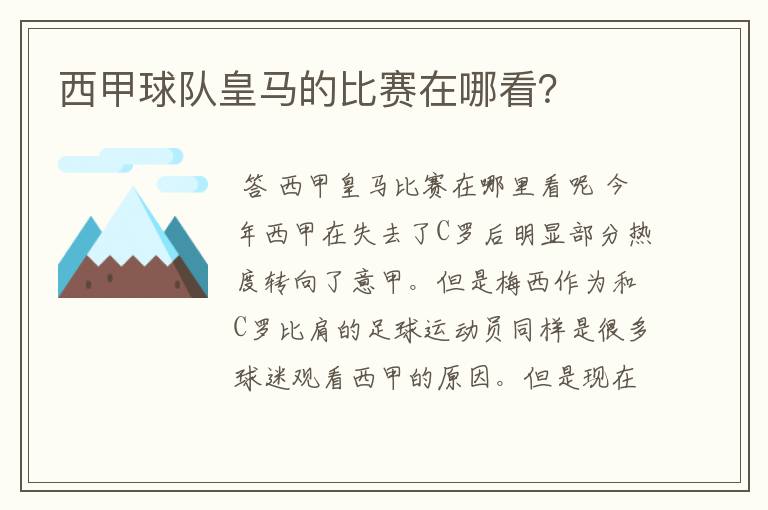 西甲球队皇马的比赛在哪看?

答 西甲皇马比赛在哪里看呢 今年西甲在失去了C罗后明显部分热度转向了意甲。但是梅西作为和C罗比肩的足球运动员同样是很多球迷观看西甲的原因。但是现在